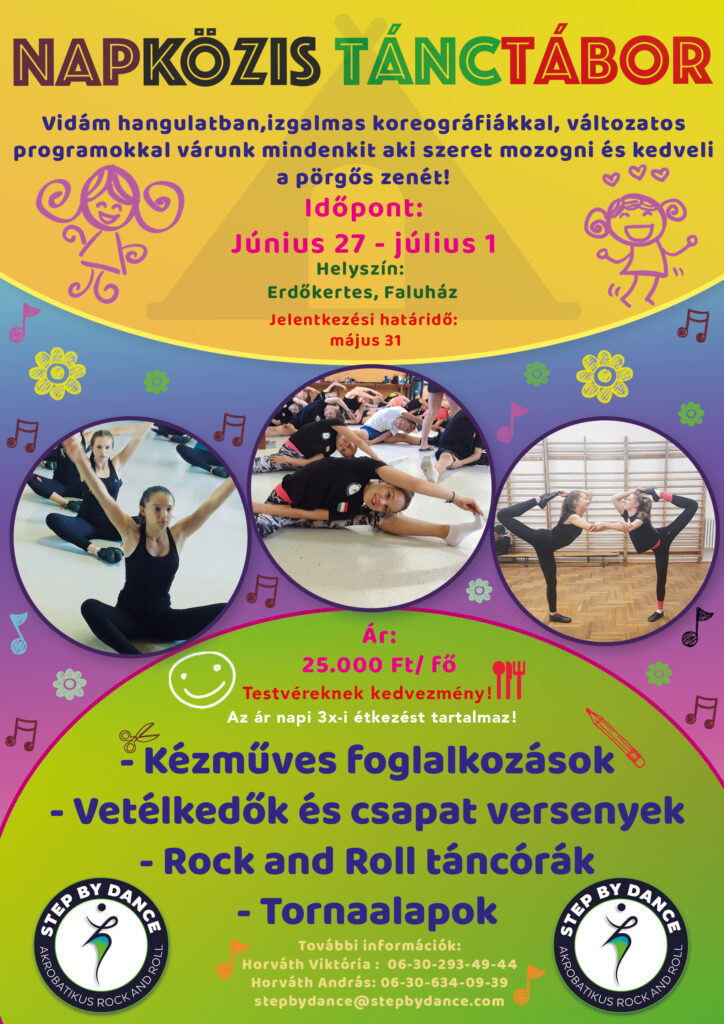 NAPKÖZIS TÁNCTÁBOR

Vidám hangulatban,izgalmas koreográfiákkal, változatos programokkal várunk mindenkit aki szeret mozogni és kedveli a pörgős zenét!

Időpont:
Június 27 - július 1
Helyszín:
Erdőkertes, Faluház
Jelentkezési határidő:
május 31

Ár:
25.000 Ft/ fő
Testvéreknek kedvezmény!
Az ár napi 3x-i étkezést tartalmaz!

- Kézműves foglalkozások
- Vetélkedők és csapat versenyek
- Rock and Roll táncórák
- Tornaalapok

STEP BY DANCE
AKROBATIKUS ROCK AND ROLL

További információk:
Horváth Viktória : 06-30-293-49-44
Horváth András: 06-30-634-09-39
stepbydance@stepbydance.com

STEP BY DANCE
AKROBATIKUS ROCK AND ROLL